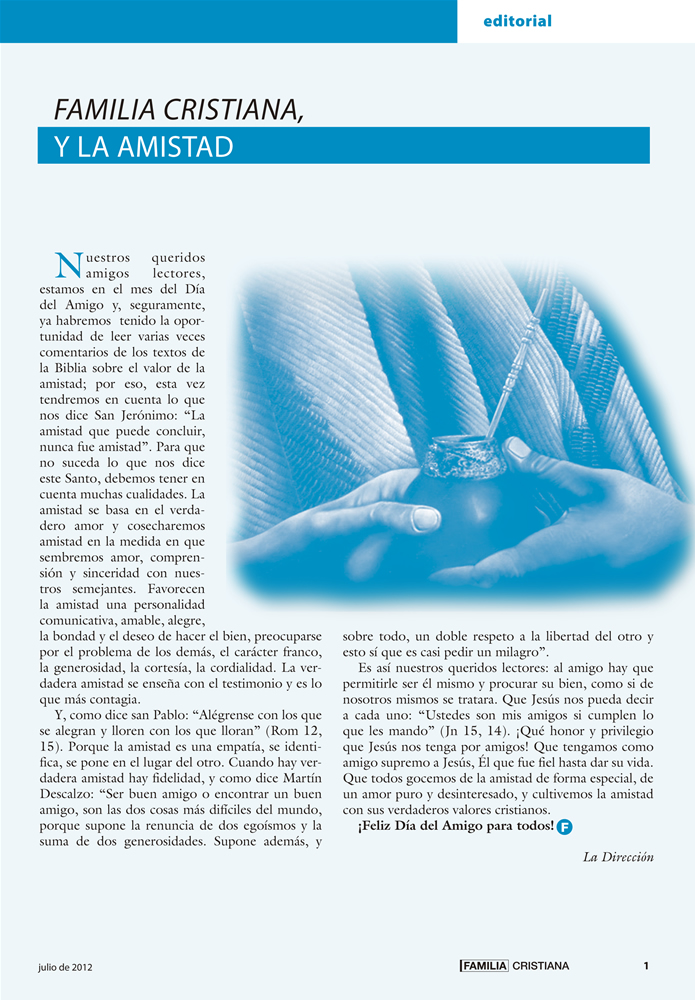 editorial

FAMILIA CRISTIANA,
Y LA AMISTAD

Nuestros queridos amigos lectores, estamos en el mes del Día del Amigo y, seguramente, ya habremos tenido la oportunidad de leer varias veces comentarios de los textos de la Biblia sobre el valor de la amistad; por eso, esta vez tendremos en cuenta lo que nos dice San Jerónimo: “La amistad que puede concluir, nunca fue amistad”. Para que no suceda lo que nos dice este Santo, debemos tener en cuenta muchas cualidades. La amistad se basa en el verdadero amor y cosecharemos amistad en la medida en que sembremos amor, comprensión y sinceridad con nuestros semejantes. Favorecen la amistad una personalidad comunicativa, amable, alegre, la bondad y el deseo de hacer el bien, preocuparse por el problema de los demás, el carácter franco, la generosidad, la cortesía, la cordialidad. La verdadera amistad se enseña con el testimonio y es lo que más contagia.

Y, como dice san Pablo: “Alégrense con los que se alegran y lloren con los que lloran” (Rom 12, 15). Porque la amistad es una empatía, se identifica, se pone en el lugar del otro. Cuando hay verdadera amistad hay fidelidad, y como dice Martín Descalzo: “Ser buen amigo o encontrar un buen amigo, son las dos cosas más difíciles del mundo, porque supone la renuncia de dos egoísmos y la suma de dos generosidades. Supone además, y sobre todo, un doble respeto a la libertad del otro y esto sí que es casi pedir un milagro”.

Es así nuestros queridos lectores: al amigo hay que permitirle ser él mismo y procurar su bien, como si de nosotros mismos se tratara. Que Jesús nos pueda decir a cada uno: “Ustedes son mis amigos si cumplen lo que les mando” (Jn 15, 14). ¡Qué honor y privilegio que Jesús nos tenga por amigos! Que tengamos como amigo supremo a Jesús, Él que fue fiel hasta dar su vida. Que todos gocemos de la amistad de forma especial, de un amor puro y desinteresado, y cultivemos la amistad con sus verdaderos valores cristianos.

¡Feliz Día del Amigo para todos! F

La Dirección

julio de 2012 FAMILIA CRISTIANA 1